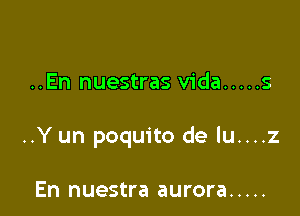 ..En nuestras vida.....s

..Y un poquito de lu....z

En nuestra aurora.....